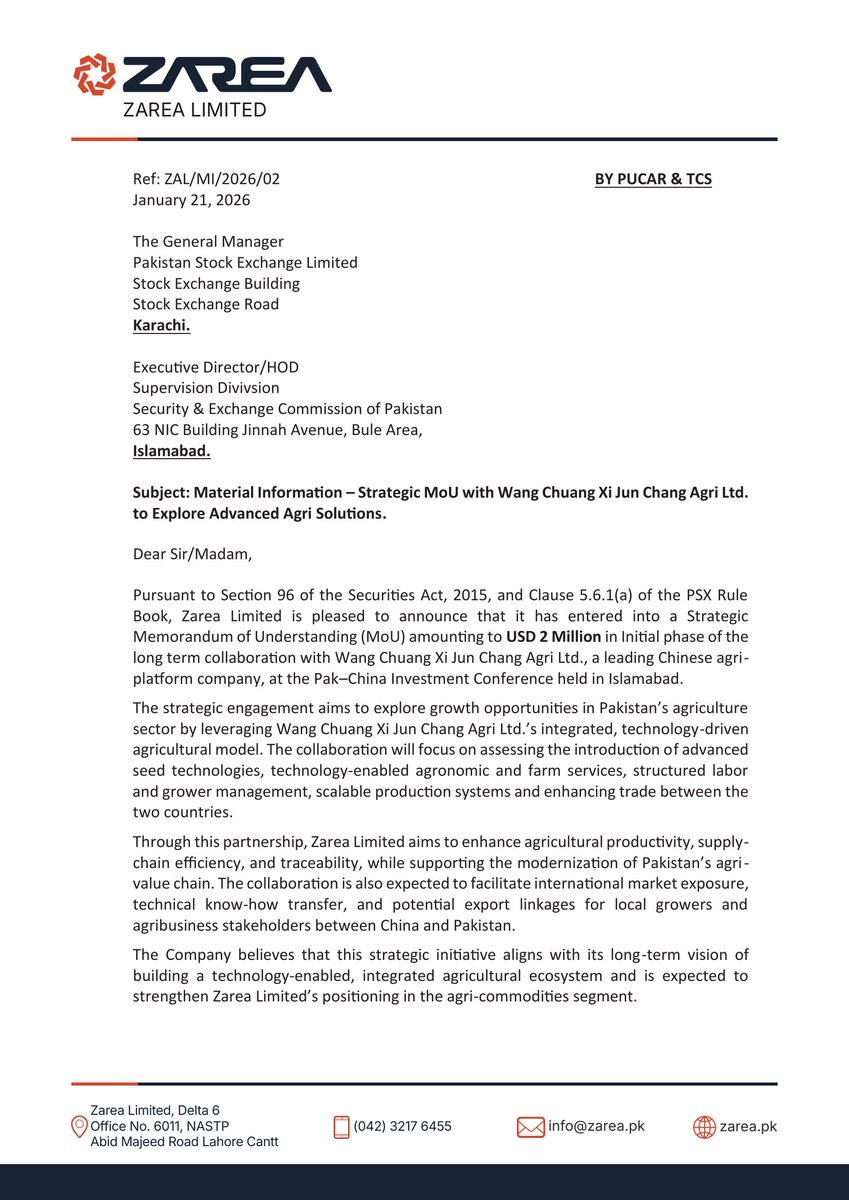 ZAREA
ZAREA LIMITED

Ref: ZAL/MI/2026/02
January 21, 2026

BY PUCAR & TCS

The General Manager
Pakistan Stock Exchange Limited
Stock Exchange Building
Stock Exchange Road
Karachi.

Executive Director/HOD
Supervision Divivsion
Security & Exchange Commission of Pakistan
63 NIC Building Jinnah Avenue, Bule Area,
Islamabad.

Subject: Material Information – Strategic MoU with Wang Chuang Xi Jun Chang Agri Ltd. to Explore Advanced Agri Solutions.

Dear Sir/Madam,

Pursuant to Section 96 of the Securities Act, 2015, and Clause 5.6.1(a) of the PSX Rule Book, Zarea Limited is pleased to announce that it has entered into a Strategic Memorandum of Understanding (MoU) amounting to USD 2 Million in Initial phase of the long term collaboration with Wang Chuang Xi Jun Chang Agri Ltd., a leading Chinese agri-platform company, at the Pak–China Investment Conference held in Islamabad.

The strategic engagement aims to explore growth opportunities in Pakistan's agriculture sector by leveraging Wang Chuang Xi Jun Chang Agri Ltd.'s integrated, technology-driven agricultural model. The collaboration will focus on assessing the introduction of advanced seed technologies, technology-enabled agronomic and farm services, structured labor and grower management, scalable production systems and enhancing trade between the two countries.

Through this partnership, Zarea Limited aims to enhance agricultural productivity, supply-chain efficiency, and traceability, while supporting the modernization of Pakistan's agri-value chain. The collaboration is also expected to facilitate international market exposure, technical know-how transfer, and potential export linkages for local growers and agribusiness stakeholders between China and Pakistan.

The Company believes that this strategic initiative aligns with its long-term vision of building a technology-enabled, integrated agricultural ecosystem and is expected to strengthen Zarea Limited's positioning in the agri-commodities segment.

Zarea Limited, Delta 6
Office No. 6011, NASTP
Abid Majeed Road Lahore Cantt

(042) 3217 6455

info@zarea.pk

zarea.pk